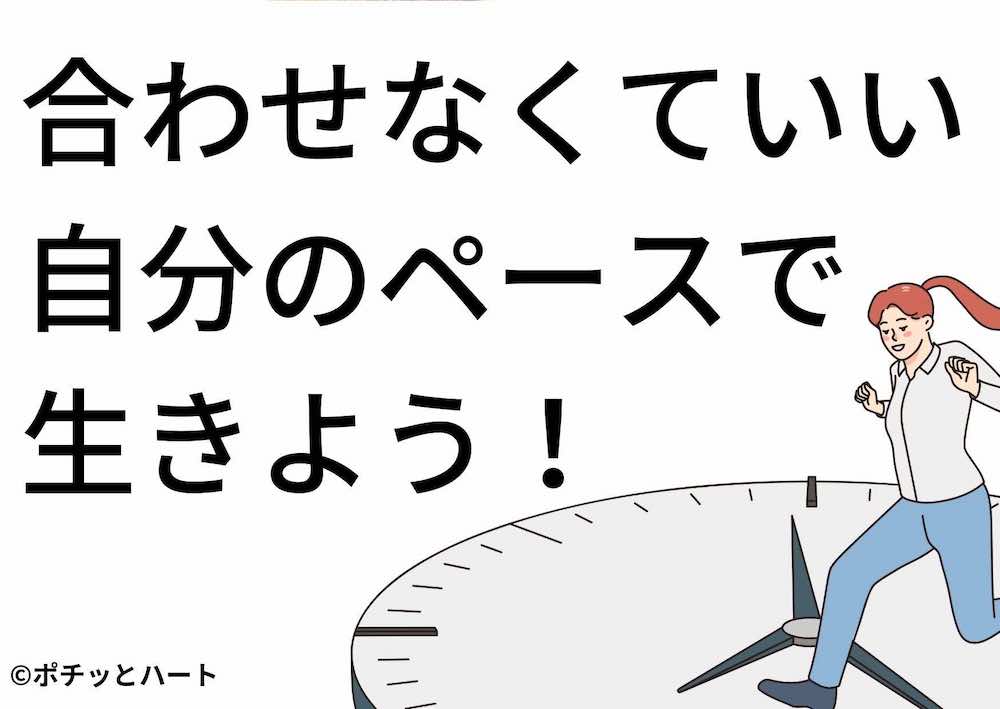 合わせなくていい
自分のペースで
生きよう！

©ポチッとハート